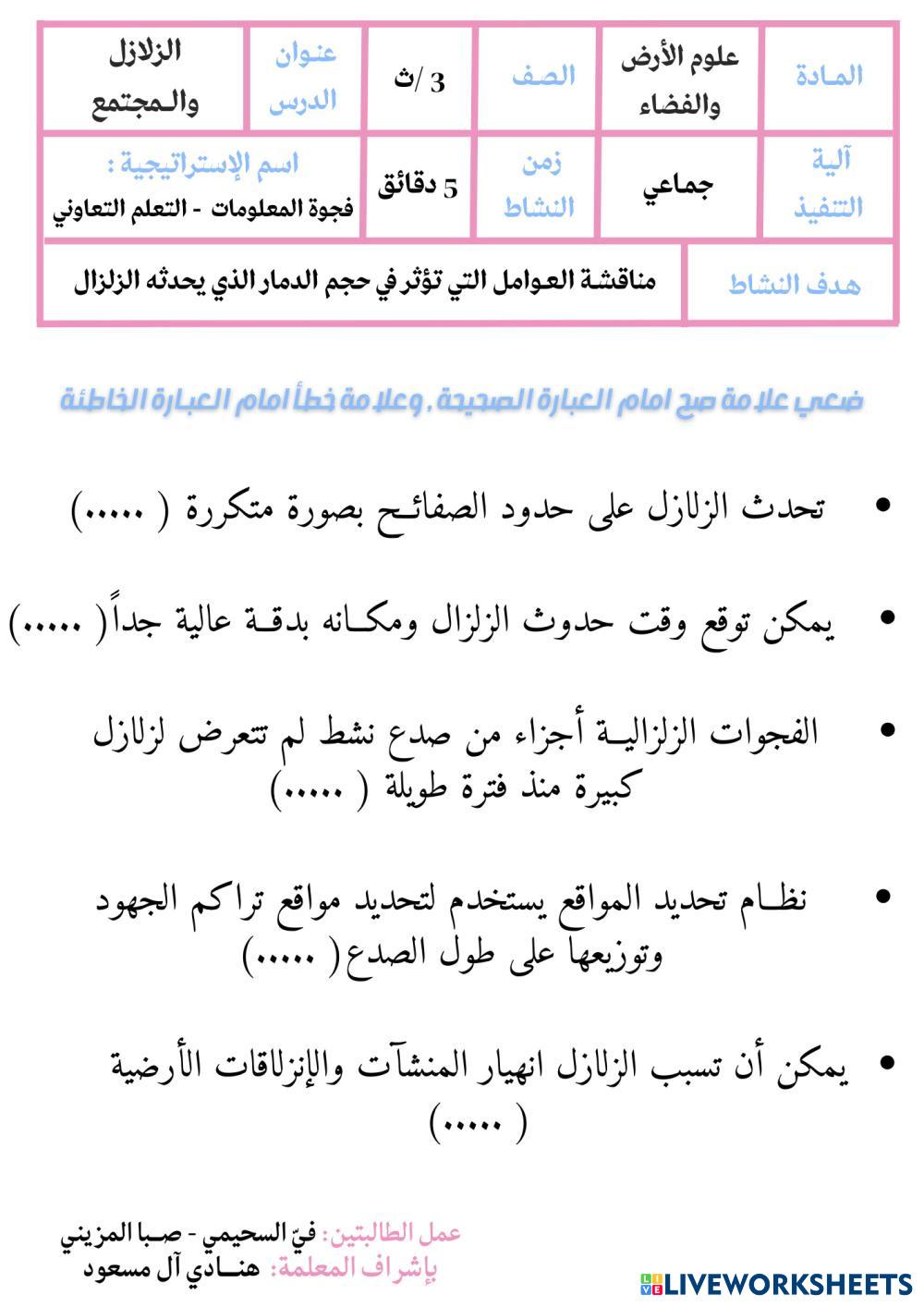 | المادة | علوم الأرض والفضاء | الصف | 3 /ث | عنوان الدرس | الزلازل والمجتمع |
|---|---|---|---|---|---|
| آلية التنفيذ | جماعي | زمن النشاط | 5 دقائق | اسم الإستراتيجية : فجوة المعلومات - التعلم التعاوني | |
| هدف النشاط | مناقشة العوامل التي تؤثر في حجم الدمار الذي يحدثه الزلزال | | | | |

ضعي علامة صح امام العبارة الصحيحة , وعلامة خطأ امام العبارة الخاطئة

• تحدث الزلازل على حدود الصفائح بصورة متكررة ( ..... )

• يمكن توقع وقت حدوث الزلزال ومكانه بدقة عالية جداً( ..... )

• الفجوات الزلزالية أجزاء من صدع نشط لم تتعرض لزلازل كبيرة منذ فترة طويلة ( ..... )

• نظام تحديد المواقع يستخدم لتحديد مواقع تراكم الجهود وتوزيعها على طول الصدع ( ..... )

• يمكن أن تسبب الزلازل انهيار المنشآت والإنزلاقات الأرضية ( ..... )

عمل الطالبتين: فيّ السحيمي - صبا المزيني
بإشراف المعلمة: هنادي آل مسعود

LIVEWORKSHEETS